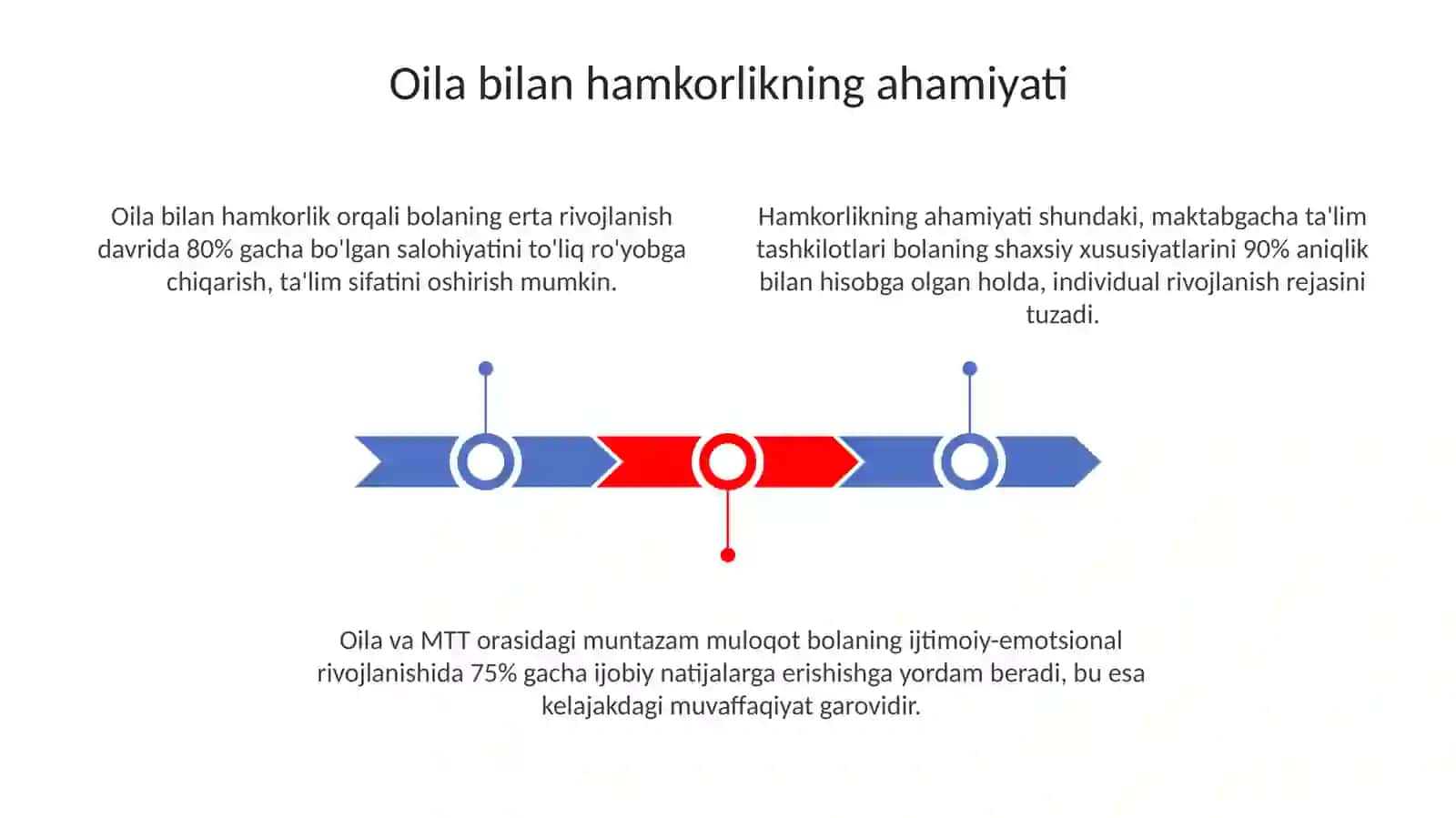 Oila bilan hamkorlikning ahamiyati

Oila bilan hamkorlik orqali bolaning erta rivojlanish davrida 80% gacha bo'lgan salohiyatini to'liq ro'yobga chiqarish, ta'lim sifatini oshirish mumkin.

Hamkorlikning ahamiyati shundaki, maktabgacha ta'lim tashkilotlari bolaning shaxsiy xususiyatlarini 90% aniqlik bilan hisobga olgan holda, individual rivojlanish rejasini tuzadi.

Oila va MTT orasidagi muntazam muloqot bolaning ijtimoiy-emotsional rivojlanishida 75% gacha ijobiy natijalarga erishishga yordam beradi, bu esa kelajakdagi muvaffaqiyat garovidir.